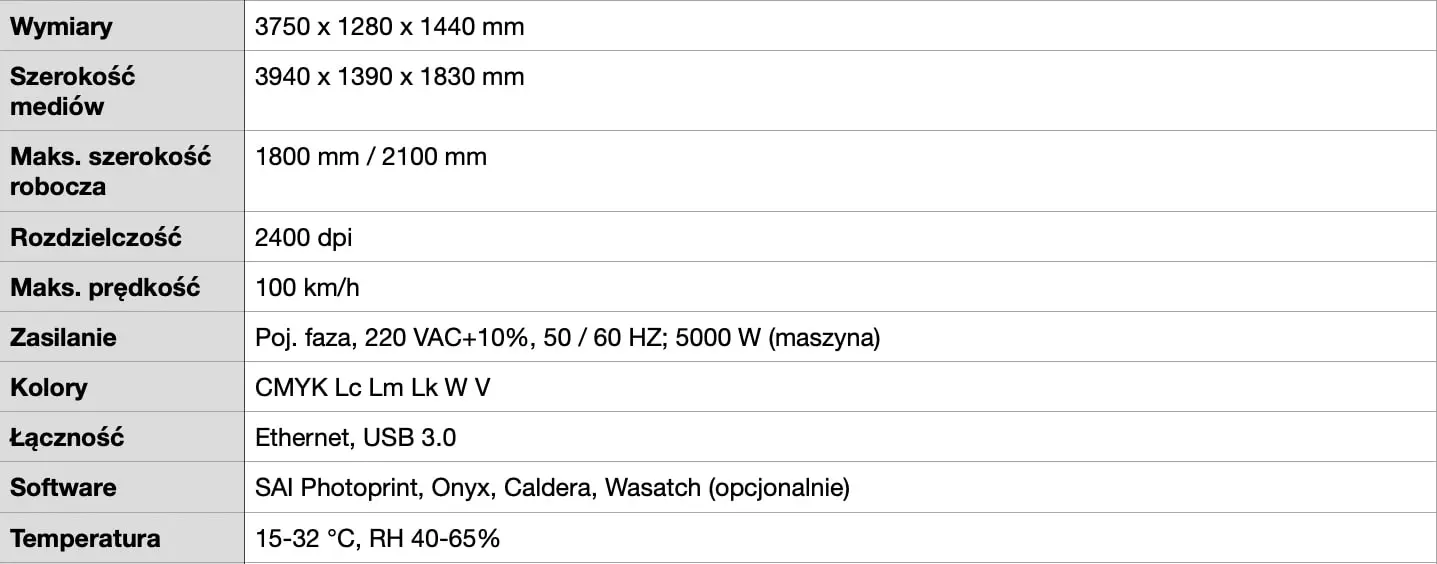 | Wymiary | 3750 x 1280 x 1440 mm |
|---|---|
| Szerokość mediów | 3940 x 1390 x 1830 mm |
| Maks. szerokość robocza | 1800 mm / 2100 mm |
| Rozdzielczość | 2400 dpi |
| Maks. prędkość | 100 km/h |
| Zasilanie | Poj. faza, 220 VAC+10%, 50 / 60 HZ; 5000 W (maszyna) |
| Kolory | CMYK Lc Lm Lk W V |
| Łączność | Ethernet, USB 3.0 |
| Software | SAI Photoprint, Onyx, Caldera, Wasatch (opcjonalnie) |
| Temperatura | 15-32 °C, RH 40-65% |